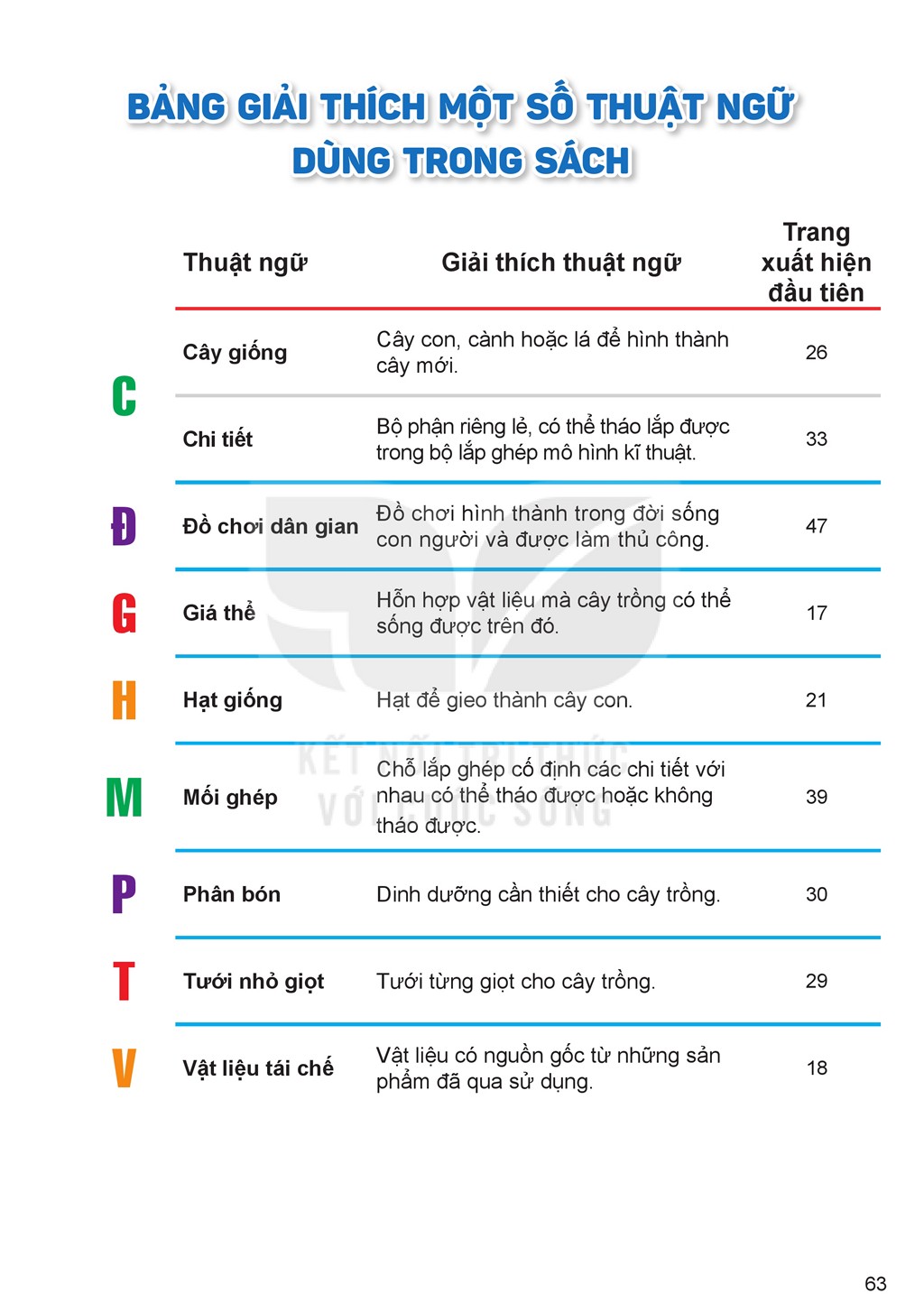 BẢNG GIẢI THÍCH MỘT SỐ THUẬT NGỮ DÙNG TRONG SÁCH

| | Thuật ngữ | Giải thích thuật ngữ | Trang xuất hiện đầu tiên |
|---|---|---|---|
| C | Cây giống | Cây con, cành hoặc lá để hình thành cây mới. | 26 |
| | Chi tiết | Bộ phận riêng lẻ, có thể tháo lắp được trong bộ lắp ghép mô hình kĩ thuật. | 33 |
| Đ | Đồ chơi dân gian | Đồ chơi hình thành trong đời sống con người và được làm thủ công. | 47 |
| G | Giá thể | Hỗn hợp vật liệu mà cây trồng có thể sống được trên đó. | 17 |
| H | Hạt giống | Hạt để gieo thành cây con. | 21 |
| M | Mối ghép | Chỗ lắp ghép cố định các chi tiết với nhau có thể tháo được hoặc không tháo được. | 39 |
| P | Phân bón | Dinh dưỡng cần thiết cho cây trồng. | 30 |
| T | Tưới nhỏ giọt | Tưới từng giọt cho cây trồng. | 29 |
| V | Vật liệu tái chế | Vật liệu có nguồn gốc từ những sản phẩm đã qua sử dụng. | 18 |

63

KẾT NỐI TRI THỨC VỚI CUỘC SỐNG